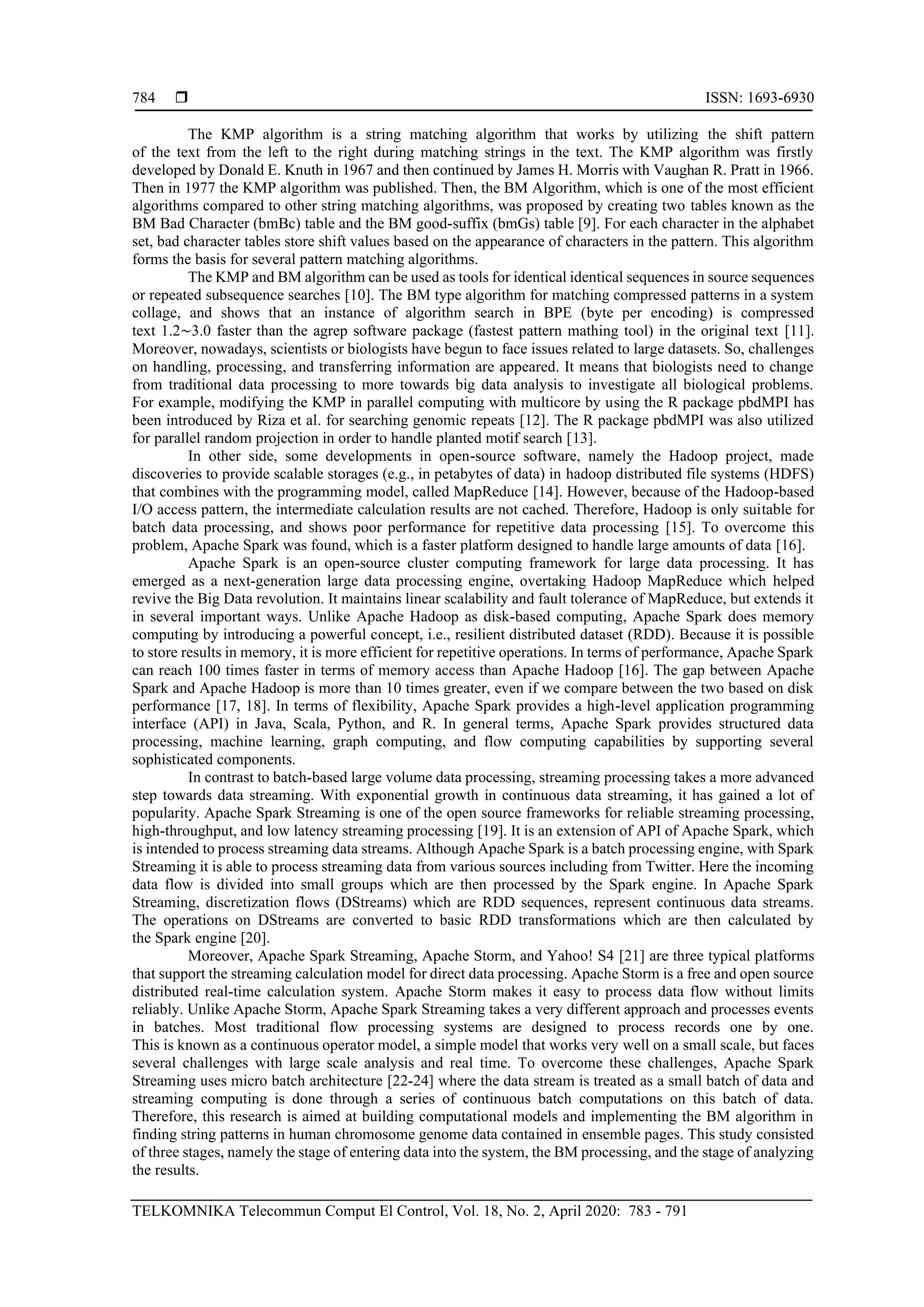 784 ❒ ISSN: 1693-6930

The KMP algorithm is a string matching algorithm that works by utilizing the shift pattern of the text from the left to the right during matching strings in the text. The KMP algorithm was firstly developed by Donald E. Knuth in 1967 and then continued by James H. Morris with Vaughan R. Pratt in 1966. Then in 1977 the KMP algorithm was published. Then, the BM Algorithm, which is one of the most efficient algorithms compared to other string matching algorithms, was proposed by creating two tables known as the BM Bad Character (bmBc) table and the BM good-suffix (bmGs) table [9]. For each character in the alphabet set, bad character tables store shift values based on the appearance of characters in the pattern. This algorithm forms the basis for several pattern matching algorithms.

The KMP and BM algorithm can be used as tools for identical identical sequences in source sequences or repeated subsequence searches [10]. The BM type algorithm for matching compressed patterns in a system collage, and shows that an instance of algorithm search in BPE (byte per encoding) is compressed text 1.2~3.0 faster than the agrep software package (fastest pattern mathing tool) in the original text [11]. Moreover, nowadays, scientists or biologists have begun to face issues related to large datasets. So, challenges on handling, processing, and transferring information are appeared. It means that biologists need to change from traditional data processing to more towards big data analysis to investigate all biological problems. For example, modifying the KMP in parallel computing with multicore by using the R package pbdMPI has been introduced by Riza et al. for searching genomic repeats [12]. The R package pbdMPI was also utilized for parallel random projection in order to handle planted motif search [13].

In other side, some developments in open-source software, namely the Hadoop project, made discoveries to provide scalable storages (e.g., in petabytes of data) in hadoop distributed file systems (HDFS) that combines with the programming model, called MapReduce [14]. However, because of the Hadoop-based I/O access pattern, the intermediate calculation results are not cached. Therefore, Hadoop is only suitable for batch data processing, and shows poor performance for repetitive data processing [15]. To overcome this problem, Apache Spark was found, which is a faster platform designed to handle large amounts of data [16].

Apache Spark is an open-source cluster computing framework for large data processing. It has emerged as a next-generation large data processing engine, overtaking Hadoop MapReduce which helped revive the Big Data revolution. It maintains linear scalability and fault tolerance of MapReduce, but extends it in several important ways. Unlike Apache Hadoop as disk-based computing, Apache Spark does memory computing by introducing a powerful concept, i.e., resilient distributed dataset (RDD). Because it is possible to store results in memory, it is more efficient for repetitive operations. In terms of performance, Apache Spark can reach 100 times faster in terms of memory access than Apache Hadoop [16]. The gap between Apache Spark and Apache Hadoop is more than 10 times greater, even if we compare between the two based on disk performance [17, 18]. In terms of flexibility, Apache Spark provides a high-level application programming interface (API) in Java, Scala, Python, and R. In general terms, Apache Spark provides structured data processing, machine learning, graph computing, and flow computing capabilities by supporting several sophisticated components.

In contrast to batch-based large volume data processing, streaming processing takes a more advanced step towards data streaming. With exponential growth in continuous data streaming, it has gained a lot of popularity. Apache Spark Streaming is one of the open source frameworks for reliable streaming processing, high-throughput, and low latency streaming processing [19]. It is an extension of API of Apache Spark, which is intended to process streaming data streams. Although Apache Spark is a batch processing engine, with Spark Streaming it is able to process streaming data from various sources including from Twitter. Here the incoming data flow is divided into small groups which are then processed by the Spark engine. In Apache Spark Streaming, discretization flows (DStreams) which are RDD sequences, represent continuous data streams. The operations on DStreams are converted to basic RDD transformations which are then calculated by the Spark engine [20].

Moreover, Apache Spark Streaming, Apache Storm, and Yahoo! S4 [21] are three typical platforms that support the streaming calculation model for direct data processing. Apache Storm is a free and open source distributed real-time calculation system. Apache Storm makes it easy to process data flow without limits reliably. Unlike Apache Storm, Apache Spark Streaming takes a very different approach and processes events in batches. Most traditional flow processing systems are designed to process records one by one. This is known as a continuous operator model, a simple model that works very well on a small scale, but faces several challenges with large scale analysis and real time. To overcome these challenges, Apache Spark Streaming uses micro batch architecture [22-24] where the data stream is treated as a small batch of data and streaming computing is done through a series of continuous batch computations on this batch of data. Therefore, this research is aimed at building computational models and implementing the BM algorithm in finding string patterns in human chromosome genome data contained in ensemble pages. This study consisted of three stages, namely the stage of entering data into the system, the BM processing, and the stage of analyzing the results.

TELKOMNIKA Telecommun Comput El Control, Vol. 18, No. 2, April 2020: 783 - 791